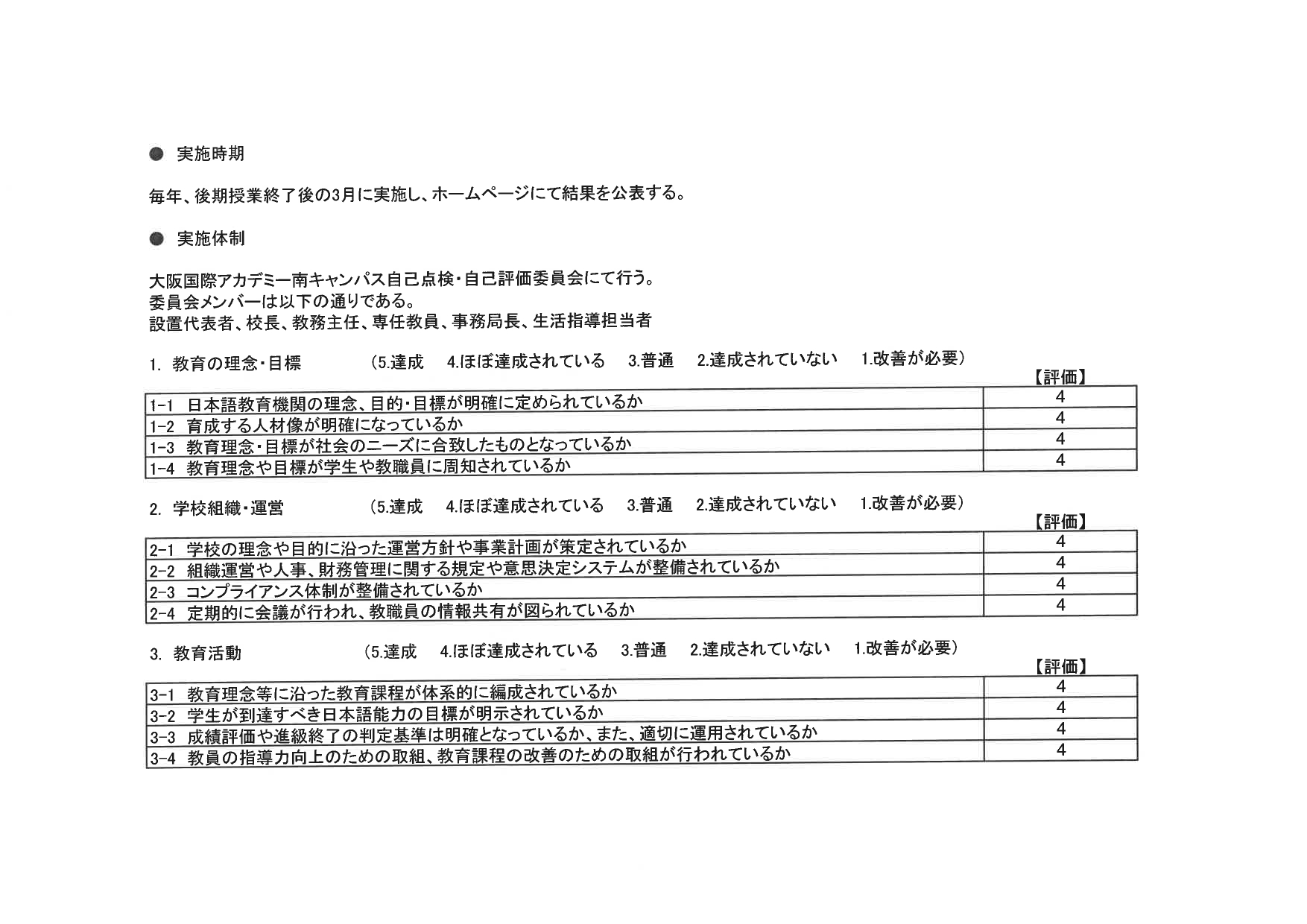 ● 実施時期

毎年、後期授業終了後の3月に実施し、ホームページにて結果を公表する。

● 実施体制

大阪国際アカデミー南キャンパス自己点検・自己評価委員会にて行う。
委員会メンバーは以下の通りである。
設置代表者、校長、教務主任、専任教員、事務局長、生活指導担当者

1. 教育の理念・目標　（5.達成　4.ほぼ達成されている　3.普通　2.達成されていない　1.改善が必要）

|  | 【評価】 |
|---|---|
| 1-1 日本語教育機関の理念、目的・目標が明確に定められているか | 4 |
| 1-2 育成する人材像が明確になっているか | 4 |
| 1-3 教育理念・目標が社会のニーズに合致したものとなっているか | 4 |
| 1-4 教育理念や目標が学生や教職員に周知されているか | 4 |

2. 学校組織・運営　（5.達成　4.ほぼ達成されている　3.普通　2.達成されていない　1.改善が必要）

|  | 【評価】 |
|---|---|
| 2-1 学校の理念や目的に沿った運営方針や事業計画が策定されているか | 4 |
| 2-2 組織運営や人事、財務管理に関する規定や意思決定システムが整備されているか | 4 |
| 2-3 コンプライアンス体制が整備されているか | 4 |
| 2-4 定期的に会議が行われ、教職員の情報共有が図られているか | 4 |

3. 教育活動　（5.達成　4.ほぼ達成されている　3.普通　2.達成されていない　1.改善が必要）

|  | 【評価】 |
|---|---|
| 3-1 教育理念等に沿った教育課程が体系的に編成されているか | 4 |
| 3-2 学生が到達すべき日本語能力の目標が明示されているか | 4 |
| 3-3 成績評価や進級終了の判定基準は明確となっているか、また、適切に運用されているか | 4 |
| 3-4 教員の指導力向上のための取組、教育課程の改善のための取組が行われているか | 4 |